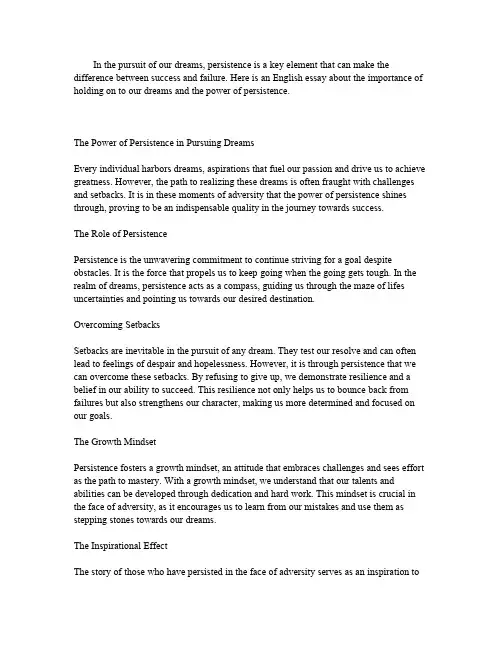 In the pursuit of our dreams, persistence is a key element that can make the difference between success and failure. Here is an English essay about the importance of holding on to our dreams and the power of persistence.

The Power of Persistence in Pursuing Dreams

Every individual harbors dreams, aspirations that fuel our passion and drive us to achieve greatness. However, the path to realizing these dreams is often fraught with challenges and setbacks. It is in these moments of adversity that the power of persistence shines through, proving to be an indispensable quality in the journey towards success.

The Role of Persistence

Persistence is the unwavering commitment to continue striving for a goal despite obstacles. It is the force that propels us to keep going when the going gets tough. In the realm of dreams, persistence acts as a compass, guiding us through the maze of lifes uncertainties and pointing us towards our desired destination.

Overcoming Setbacks

Setbacks are inevitable in the pursuit of any dream. They test our resolve and can often lead to feelings of despair and hopelessness. However, it is through persistence that we can overcome these setbacks. By refusing to give up, we demonstrate resilience and a belief in our ability to succeed. This resilience not only helps us to bounce back from failures but also strengthens our character, making us more determined and focused on our goals.

The Growth Mindset

Persistence fosters a growth mindset, an attitude that embraces challenges and sees effort as the path to mastery. With a growth mindset, we understand that our talents and abilities can be developed through dedication and hard work. This mindset is crucial in the face of adversity, as it encourages us to learn from our mistakes and use them as stepping stones towards our dreams.

The Inspirational Effect

The story of those who have persisted in the face of adversity serves as an inspiration to